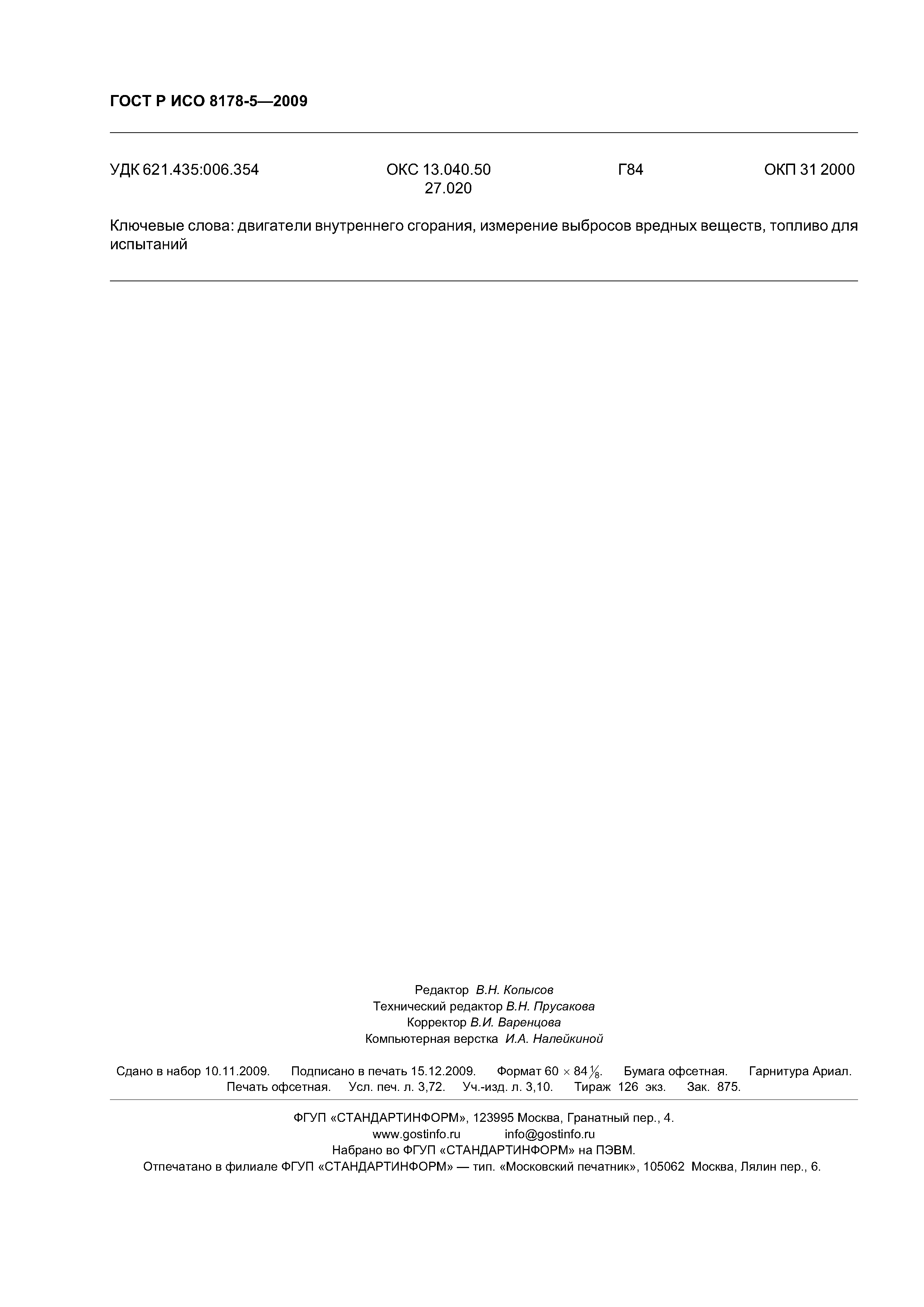 ГОСТ Р ИСО 8178-5—2009

УДК 621.435:006.354 ОКС 13.040.50 27.020 Г84 ОКП 31 2000

Ключевые слова: двигатели внутреннего сгорания, измерение выбросов вредных веществ, топливо для испытаний

Редактор В.Н. Копысов
Технический редактор В.Н. Прусакова
Корректор В.И. Варенцова
Компьютерная верстка И.А. Налейкиной

Сдано в набор 10.11.2009. Подписано в печать 15.12.2009. Формат $60 \times 84\frac{1}{8}$. Бумага офсетная. Гарнитура Ариал. Печать офсетная. Усл. печ. л. 3,72. Уч.-изд. л. 3,10. Тираж 126 экз. Зак. 875.

ФГУП «СТАНДАРТИНФОРМ», 123995 Москва, Гранатный пер., 4.
www.gostinfo.ru info@gostinfo.ru
Набрано во ФГУП «СТАНДАРТИНФОРМ» на ПЭВМ.
Отпечатано в филиале ФГУП «СТАНДАРТИНФОРМ» — тип. «Московский печатник», 105062 Москва, Лялин пер., 6.